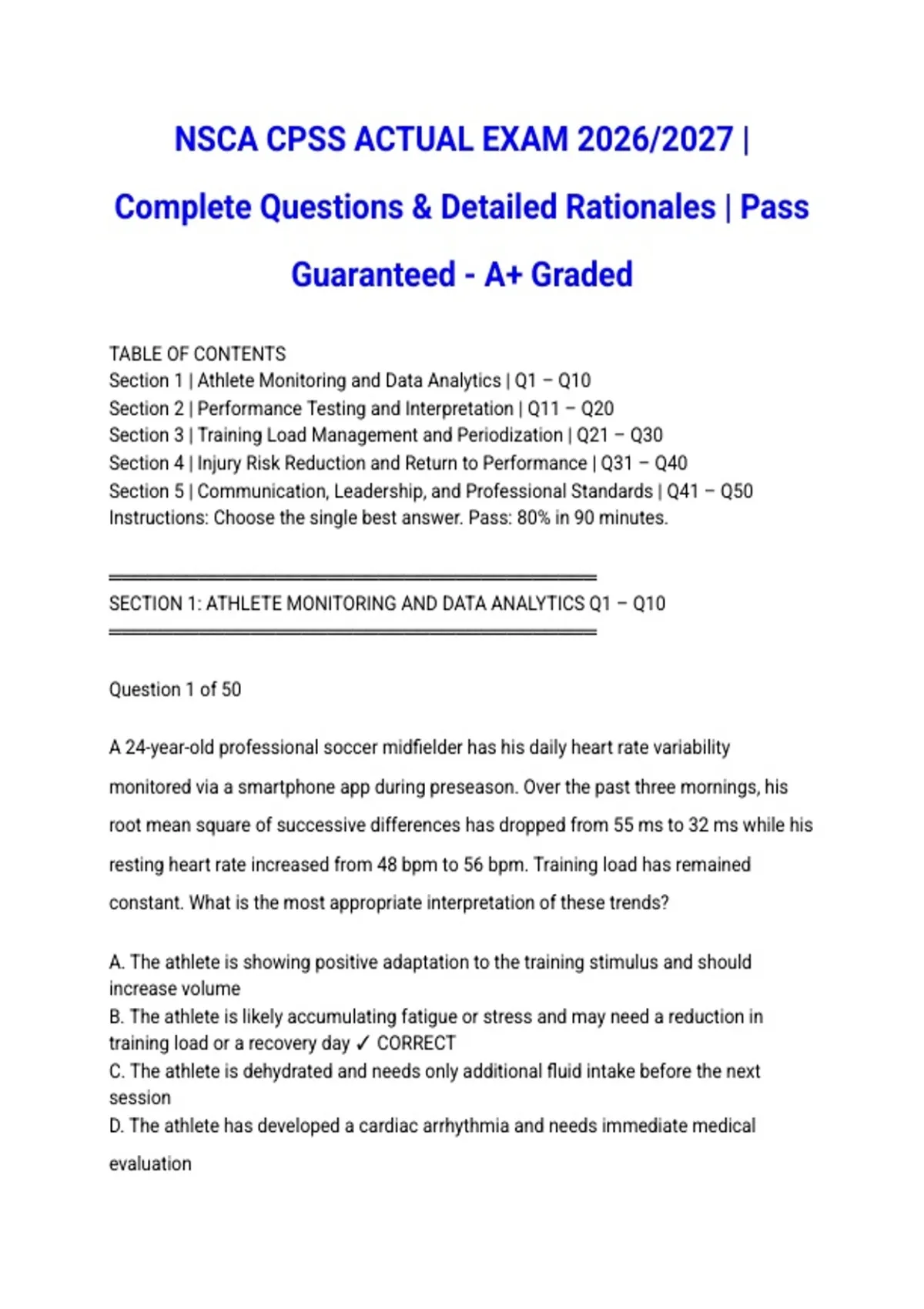 NSCA CPSS ACTUAL EXAM 2026/2027 | Complete Questions & Detailed Rationales | Pass Guaranteed - A+ Graded

TABLE OF CONTENTS
Section 1 | Athlete Monitoring and Data Analytics | Q1 – Q10
Section 2 | Performance Testing and Interpretation | Q11 – Q20
Section 3 | Training Load Management and Periodization | Q21 – Q30
Section 4 | Injury Risk Reduction and Return to Performance | Q31 – Q40
Section 5 | Communication, Leadership, and Professional Standards | Q41 – Q50
Instructions: Choose the single best answer. Pass: 80% in 90 minutes.

════════════════════════════════════════
SECTION 1: ATHLETE MONITORING AND DATA ANALYTICS Q1 – Q10
════════════════════════════════════════

Question 1 of 50

A 24-year-old professional soccer midfielder has his daily heart rate variability monitored via a smartphone app during preseason. Over the past three mornings, his root mean square of successive differences has dropped from 55 ms to 32 ms while his resting heart rate increased from 48 bpm to 56 bpm. Training load has remained constant. What is the most appropriate interpretation of these trends?

A. The athlete is showing positive adaptation to the training stimulus and should increase volume
B. The athlete is likely accumulating fatigue or stress and may need a reduction in training load or a recovery day ✓ CORRECT
C. The athlete is dehydrated and needs only additional fluid intake before the next session
D. The athlete has developed a cardiac arrhythmia and needs immediate medical evaluation